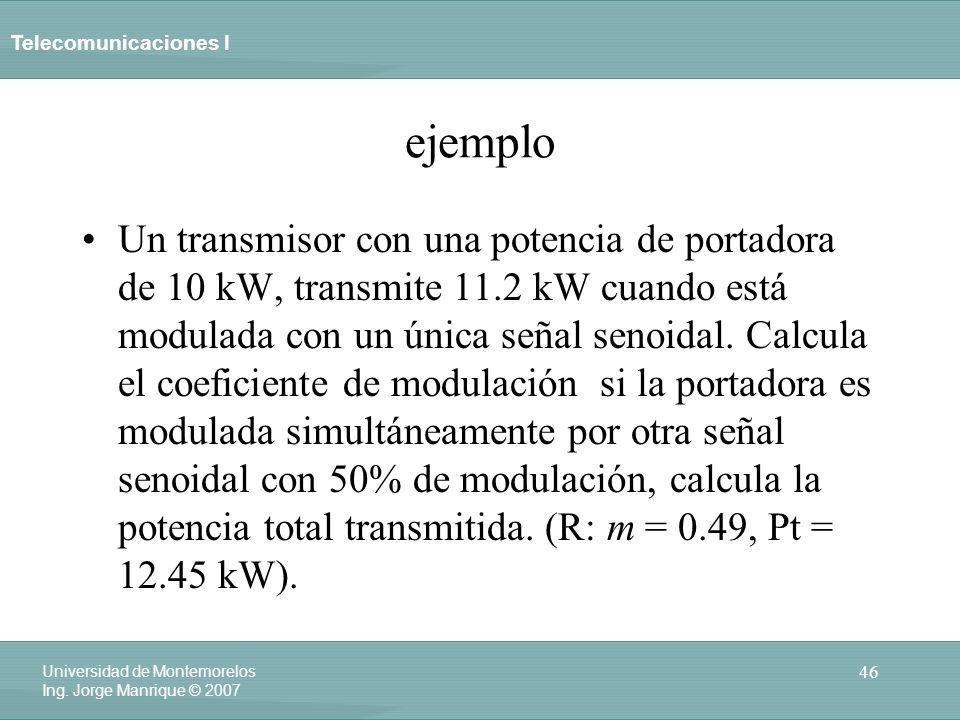 Telecomunicaciones I

ejemplo

• Un transmisor con una potencia de portadora de 10 kW, transmite 11.2 kW cuando está modulada con un única señal senoidal. Calcula el coeficiente de modulación si la portadora es modulada simultáneamente por otra señal senoidal con 50% de modulación, calcula la potencia total transmitida. (R: $m$ = 0.49, Pt = 12.45 kW).

Universidad de Montemorelos
Ing. Jorge Manrique © 2007

46